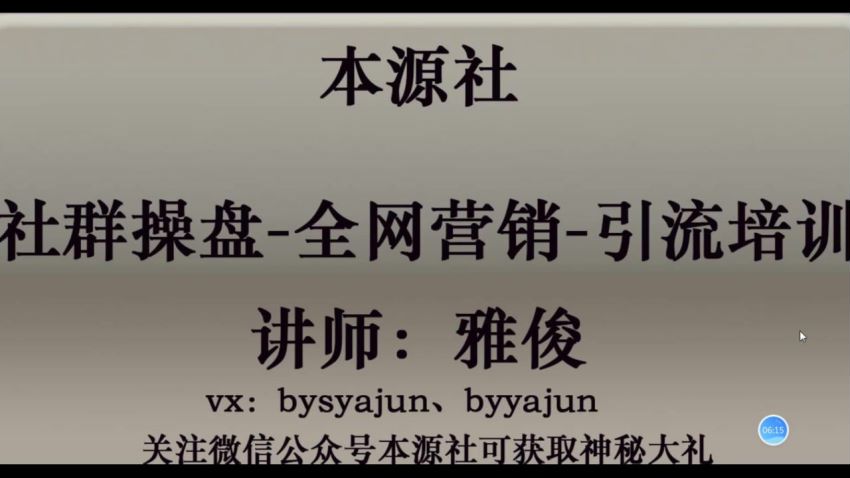 本源社

社群操盘-全网营销-引流培训

讲师：雅俊

vx：bysyajun、byyajun

关注微信公众号本源社可获取神秘大礼

06:15